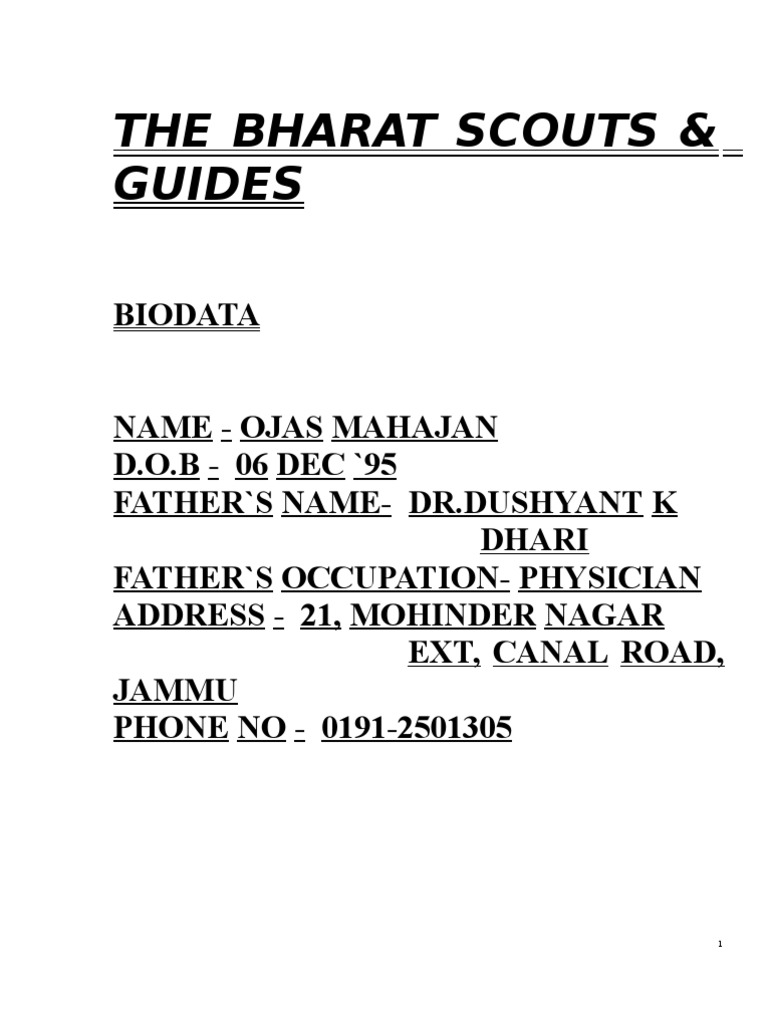 THE BHARAT SCOUTS & GUIDES

BIODATA

NAME - OJAS MAHAJAN
D.O.B - 06 DEC `95
FATHER`S NAME- DR.DUSHYANT K DHARI
FATHER`S OCCUPATION- PHYSICIAN
ADDRESS - 21, MOHINDER NAGAR EXT, CANAL ROAD, JAMMU
PHONE NO - 0191-2501305

1